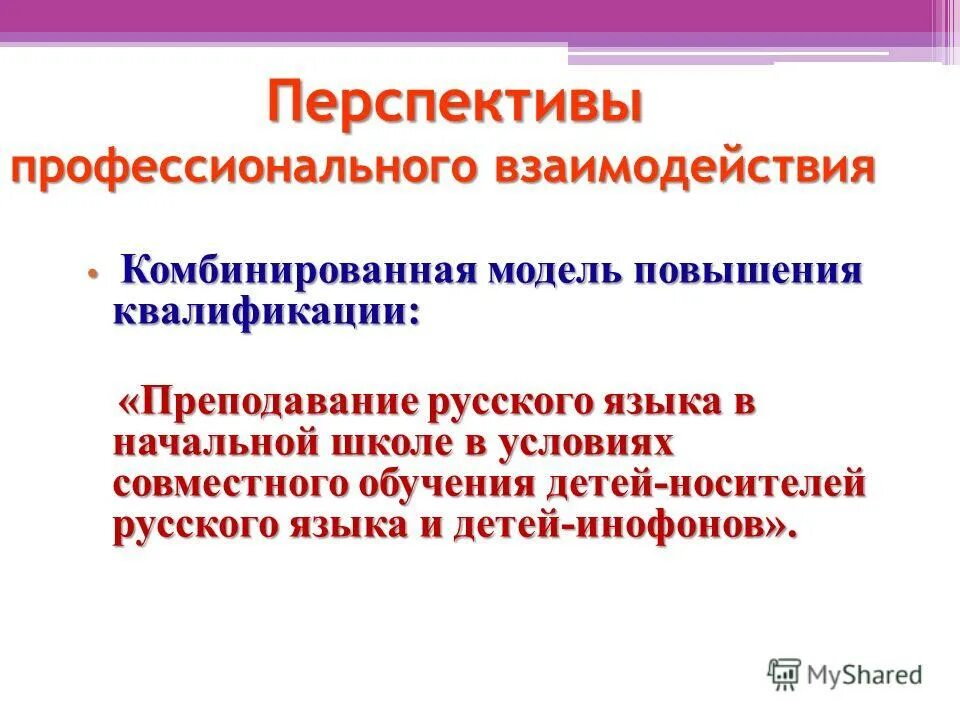 Перспективы профессионального взаимодействия

• Комбинированная модель повышения квалификации:

«Преподавание русского языка в начальной школе в условиях совместного обучения детей-носителей русского языка и детей-инофонов».

MyShared